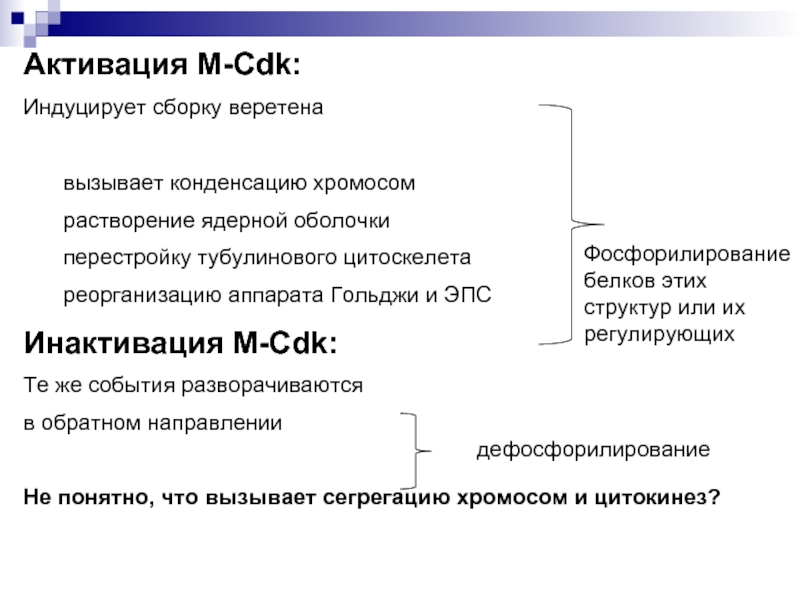 Активация M-Cdk:

Индуцирует сборку веретена

вызывает конденсацию хромосом

растворение ядерной оболочки

перестройку тубулинового цитоскелета

реорганизацию аппарата Гольджи и ЭПС

Фосфорилирование белков этих структур или их регулирующих

Инактивация M-Cdk:

Те же события разворачиваются

в обратном направлении

дефосфорилирование

Не понятно, что вызывает сегрегацию хромосом и цитокинез?